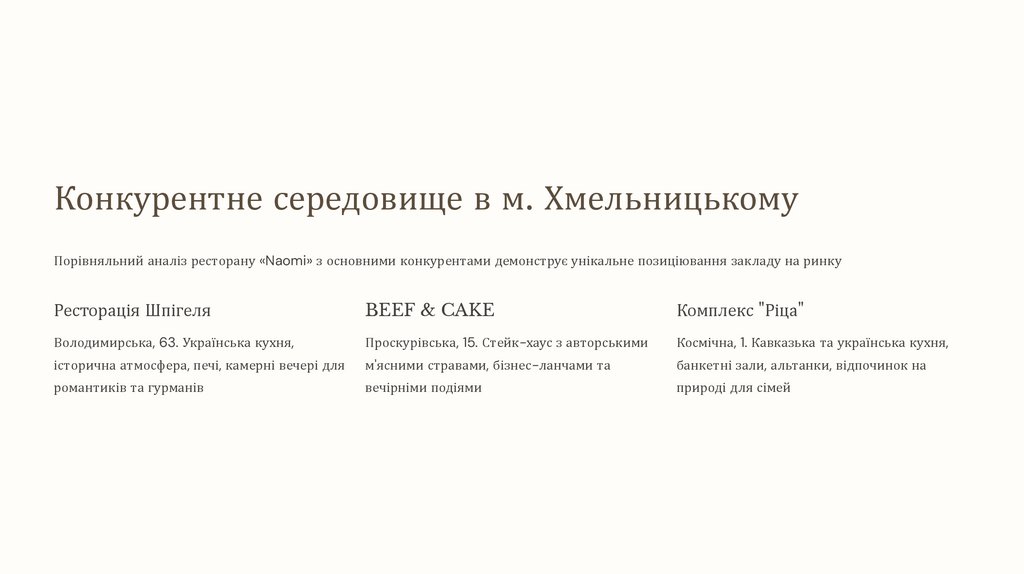 Конкурентне середовище в м. Хмельницькому

Порівняльний аналіз ресторану «Naomi» з основними конкурентами демонструє унікальне позиціювання закладу на ринку

Ресторація Шпігеля

Володимирська, 63. Українська кухня, історична атмосфера, печі, камерні вечері для романтиків та гурманів

BEEF & CAKE

Проскурівська, 15. Стейк-хаус з авторськими м'ясними стравами, бізнес-ланчами та вечірніми подіями

Комплекс "Ріца"

Космічна, 1. Кавказька та українська кухня, банкетні зали, альтанки, відпочинок на природі для сімей